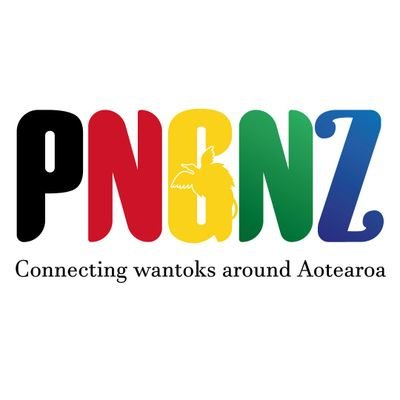 PNGNZ

Connecting wantoks around Aotearoa